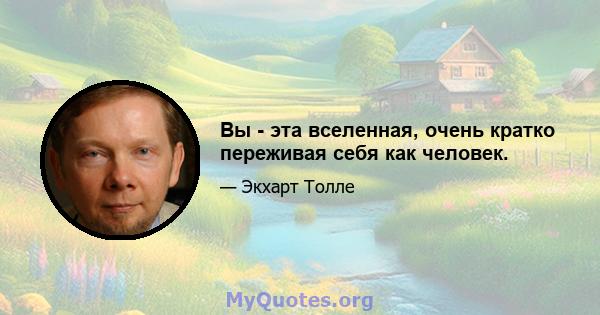 Вы - эта вселенная, очень кратко переживая себя как человек.

— Экхарт Толле

MyQuotes.org